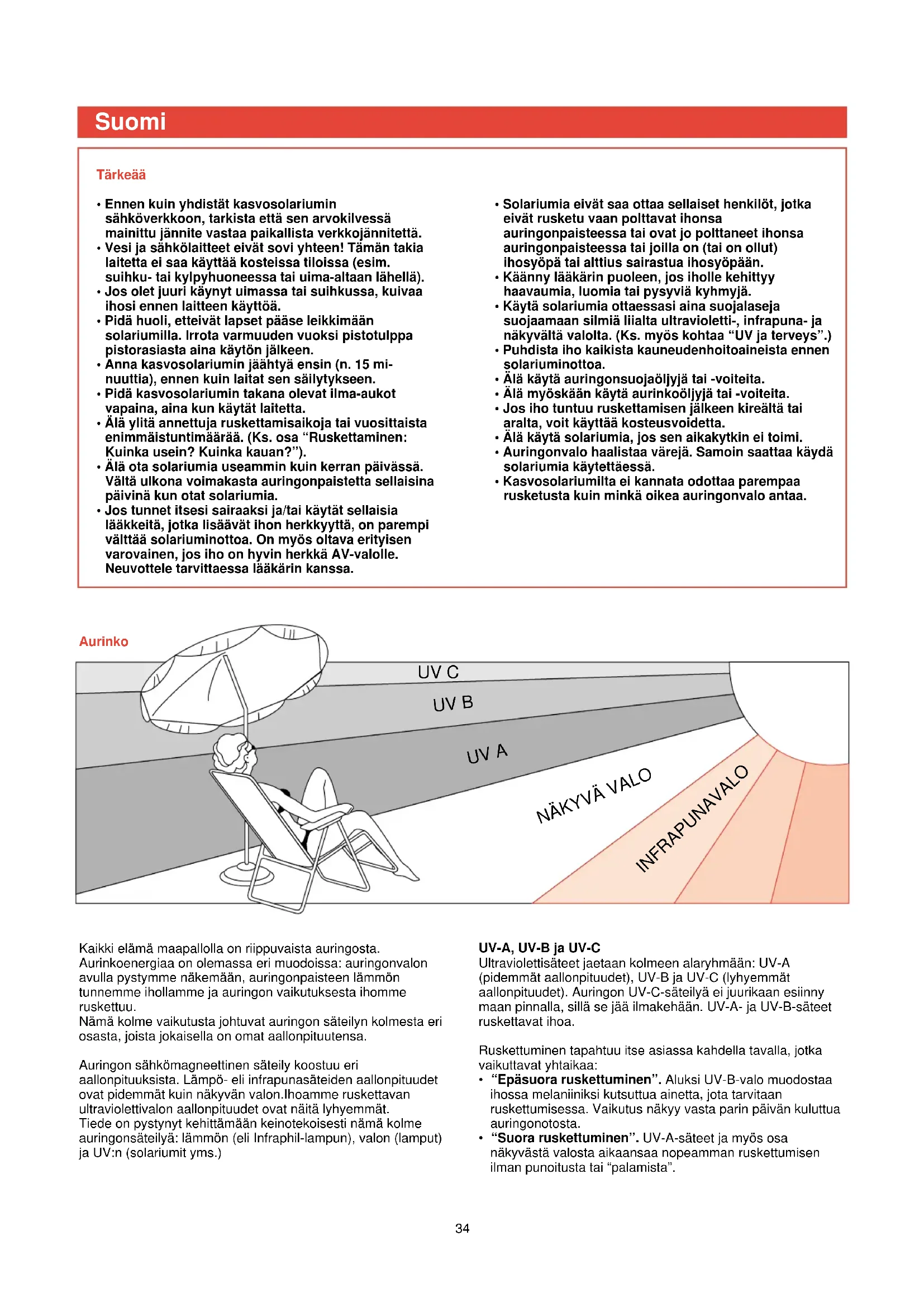 Suomi

Tärkeää

• Ennen kuin yhdistät kasvosolariumin sähköverkkoon, tarkista että sen arvokilvessä mainittu jännite vastaa paikallista verkkojännitettä.
• Vesi ja sähkölaitteet eivät sovi yhteen! Tämän takia laitetta ei saa käyttää kosteissa tiloissa (esim. suihku- tai kylpyhuoneessa tai uima-altaan lähellä).
• Jos olet juuri käynyt uimassa tai suihkussa, kuivaa ihosi ennen laitteen käyttöä.
• Pidä huoli, etteivät lapset pääse leikkimään solariumilla. Irrota varmuuden vuoksi pistotulppa pistorasiasta aina käytön jälkeen.
• Anna kasvosolariumin jäähtyä ensin (n. 15 minuuttia), ennen kuin laitat sen säilytykseen.
• Pidä kasvosolariumin takana olevat ilma-aukot vapaina, aina kun käytät laitetta.
• Älä ylitä annettuja ruskettamisaikoja tai vuosittaista enimmäistuntimäärää. (Ks. osa “Ruskettaminen: Kuinka usein? Kuinka kauan?”).
• Älä ota solariumia useammin kuin kerran päivässä. Vältä ulkona voimakasta auringonpaistetta sellaisina päivinä kun otat solariumia.
• Jos tunnet itsesi sairaaksi ja/tai käytät sellaisia lääkkeitä, jotka lisäävät ihon herkkyyttä, on parempi välttää solariuminottoa. On myös oltava erityisen varovainen, jos iho on hyvin herkkä AV-valolle. Neuvottele tarvittaessa lääkärin kanssa.
• Solariumia eivät saa ottaa sellaiset henkilöt, jotka eivät rusketu vaan polttavat ihonsa auringonpaisteessa tai ovat jo polttaneet ihonsa auringonpaisteessa tai joilla on (tai on ollut) ihosyöpä tai alttius sairastua ihosyöpään.
• Käänny lääkärin puoleen, jos iholle kehittyy haavaumia, luomia tai pysyviä kyhmyjä.
• Käytä solariumia ottaessasi aina suojalaseja suojaamaan silmiä liialta ultravioletti-, infrapuna- ja näkyvältä valolta. (Ks. myös kohtaa “UV ja terveys”.)
• Puhdista iho kaikista kauneudenhoitoaineista ennen solariuminottoa.
• Älä käytä auringonsuojaöljyjä tai -voiteita.
• Älä myöskään käytä aurinkoöljyjä tai -voiteita.
• Jos iho tuntuu ruskettamisen jälkeen kireältä tai aralta, voit käyttää kosteusvoidetta.
• Älä käytä solariumia, jos sen aikakytkin ei toimi.
• Auringonvalo haalistaa värejä. Samoin saattaa käydä solariumia käytettäessä.
• Kasvosolariumilta ei kannata odottaa parempaa rusketusta kuin minkä oikea auringonvalo antaa.

Aurinko

UV C
UV B
UV A
NÄKYVÄ VALO
INFRAPUNAVALO

Kaikki elämä maapallolla on riippuvaista auringosta. Aurinkoenergiaa on olemassa eri muodoissa: auringonvalon avulla pystymme näkemään, auringonpaisteen lämmön tunnemme ihollamme ja auringon vaikutuksesta ihomme ruskettuu.
Nämä kolme vaikutusta johtuvat auringon säteilyn kolmesta eri osasta, joista jokaisella on omat aallonpituutensa.

Auringon sähkömagneettinen säteily koostuu eri aallonpituuksista. Lämpö- eli infrapunasäteiden aallonpituudet ovat pidemmät kuin näkyvän valon.Ihoamme ruskettavan ultraviolettivalon aallonpituudet ovat näitä lyhyemmät.
Tiede on pystynyt kehittämään keinotekoisesti nämä kolme auringonsäteilyä: lämmön (eli Infraphil-lampun), valon (lamput) ja UV:n (solariumit yms.)

UV-A, UV-B ja UV-C
Ultraviolettisäteet jaetaan kolmeen alaryhmään: UV-A (pidemmät aallonpituudet), UV-B ja UV-C (lyhyemmät aallonpituudet). Auringon UV-C-säteilyä ei juurikaan esiinny maan pinnalla, sillä se jää ilmakehään. UV-A- ja UV-B-säteet ruskettavat ihoa.

Ruskettuminen tapahtuu itse asiassa kahdella tavalla, jotka vaikuttavat yhtaikaa:
• “Epäsuora ruskettuminen”. Aluksi UV-B-valo muodostaa ihossa melaniiniksi kutsuttua ainetta, jota tarvitaan ruskettumisessa. Vaikutus näkyy vasta parin päivän kuluttua auringonotosta.
• “Suora ruskettuminen”. UV-A-säteet ja myös osa näkyvästä valosta aikaansaa nopeamman ruskettumisen ilman punoitusta tai “palamista”.

34